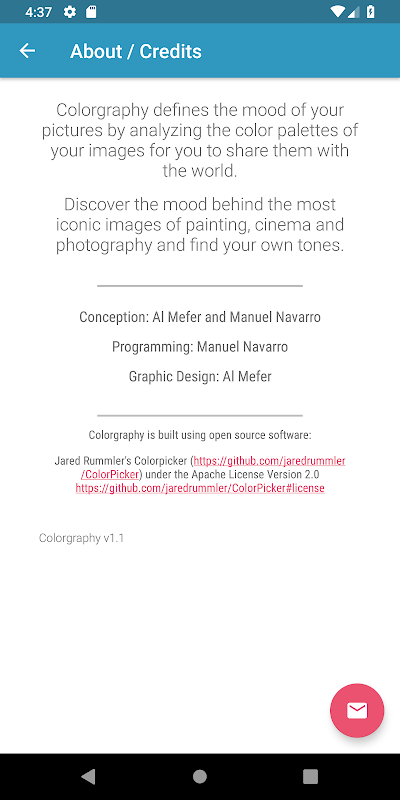 4:37

About / Credits

Colorgraphy defines the mood of your pictures by analyzing the color palettes of your images for you to share them with the world.

Discover the mood behind the most iconic images of painting, cinema and photography and find your own tones.

Conception: Al Mefer and Manuel Navarro

Programming: Manuel Navarro

Graphic Design: Al Mefer

Colorgraphy is built using open source software:

Jared Rummler's Colorpicker (https://github.com/jaredrummler/ColorPicker) under the Apache License Version 2.0 https://github.com/jaredrummler/ColorPicker#license

Colorgraphy v1.1